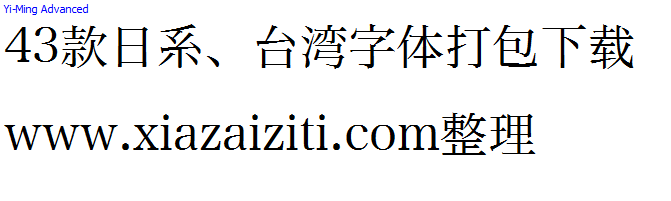 Yi-Ming Advanced

43款日系、台湾字体打包下载

www.xiazaiziti.com整理